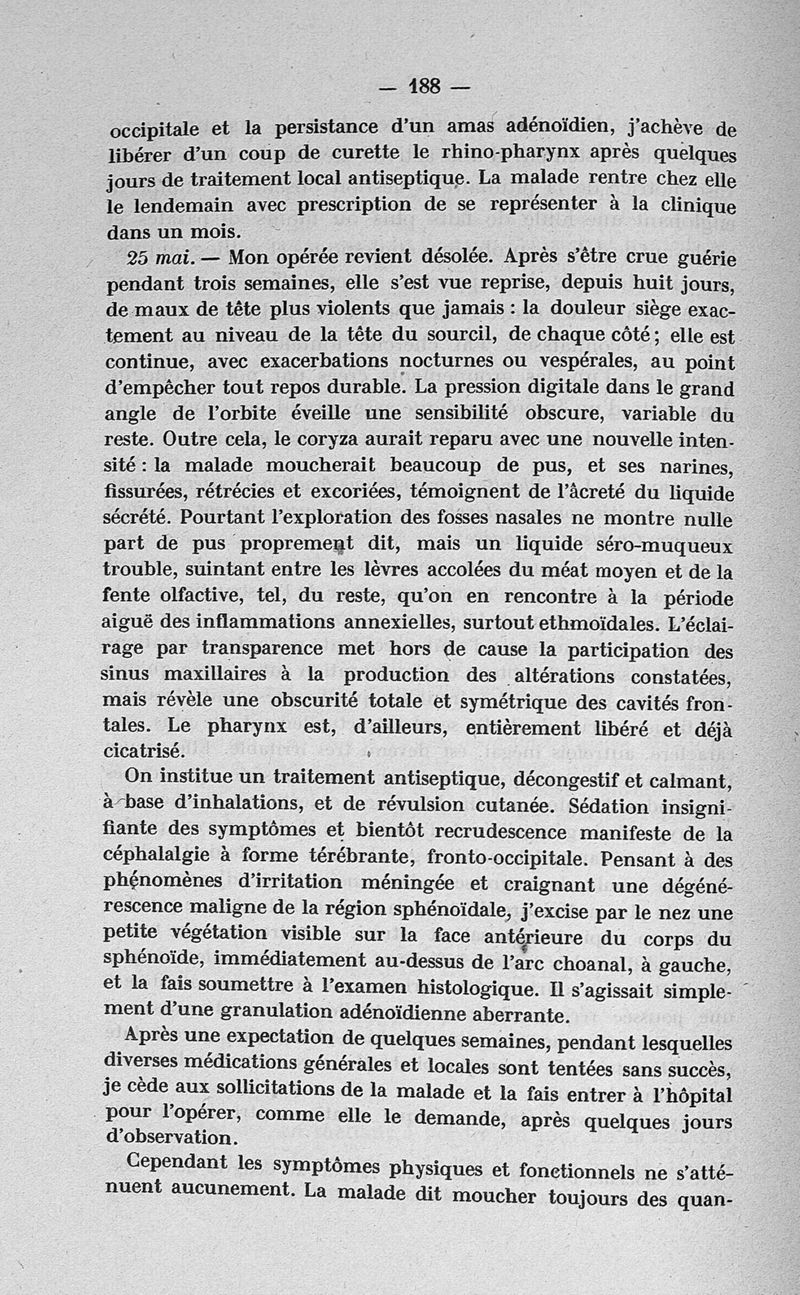 — 188 —

occipitale et la persistance d'un amas adénoïdien, j'achève de libérer d'un coup de curette le rhino-pharynx après quelques jours de traitement local antiseptique. La malade rentre chez elle le lendemain avec prescription de se représenter à la clinique dans un mois.

25 mai. — Mon opérée revient désolée. Après s'être crue guérie pendant trois semaines, elle s'est vue reprise, depuis huit jours, de maux de tête plus violents que jamais : la douleur siège exactement au niveau de la tête du sourcil, de chaque côté ; elle est continue, avec exacerbations nocturnes ou vespérales, au point d'empêcher tout repos durable. La pression digitale dans le grand angle de l'orbite éveille une sensibilité obscure, variable du reste. Outre cela, le coryza aurait reparu avec une nouvelle intensité : la malade moucherait beaucoup de pus, et ses narines, fissurées, rétrécies et excoriées, témoignent de l'âcreté du liquide sécrété. Pourtant l'exploration des fosses nasales ne montre nulle part de pus proprement dit, mais un liquide séro-muqueux trouble, suintant entre les lèvres accolées du méat moyen et de la fente olfactive, tel, du reste, qu'on en rencontre à la période aiguë des inflammations annexielles, surtout ethmoïdales. L'éclairage par transparence met hors de cause la participation des sinus maxillaires à la production des altérations constatées, mais révèle une obscurité totale et symétrique des cavités frontales. Le pharynx est, d'ailleurs, entièrement libéré et déjà cicatrisé.

On institue un traitement antiseptique, décongestif et calmant, à base d'inhalations, et de révulsion cutanée. Sédation insignifiante des symptômes et bientôt recrudescence manifeste de la céphalalgie à forme térébrante, fronto-occipitale. Pensant à des phénomènes d'irritation méningée et craignant une dégénérescence maligne de la région sphénoïdale, j'excise par le nez une petite végétation visible sur la face antérieure du corps du sphénoïde, immédiatement au-dessus de l'arc choanal, à gauche, et la fais soumettre à l'examen histologique. Il s'agissait simplement d'une granulation adénoïdienne aberrante.

Après une expectation de quelques semaines, pendant lesquelles diverses médications générales et locales sont tentées sans succès, je cède aux sollicitations de la malade et la fais entrer à l'hôpital pour l'opérer, comme elle le demande, après quelques jours d'observation.

Cependant les symptômes physiques et fonctionnels ne s'atténuent aucunement. La malade dit moucher toujours des quan-